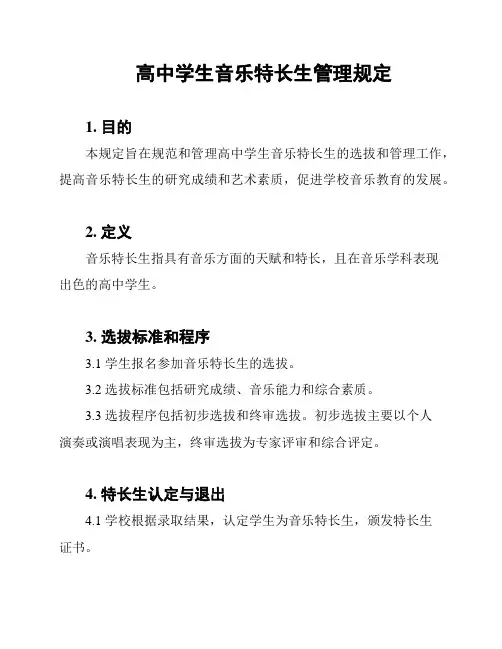 高中学生音乐特长生管理规定

1. 目的

本规定旨在规范和管理高中学生音乐特长生的选拔和管理工作，提高音乐特长生的研究成绩和艺术素质，促进学校音乐教育的发展。

2. 定义

音乐特长生指具有音乐方面的天赋和特长，且在音乐学科表现出色的高中学生。

3. 选拔标准和程序

3.1 学生报名参加音乐特长生的选拔。

3.2 选拔标准包括研究成绩、音乐能力和综合素质。

3.3 选拔程序包括初步选拔和终审选拔。初步选拔主要以个人演奏或演唱表现为主，终审选拔为专家评审和综合评定。

4. 特长生认定与退出

4.1 学校根据录取结果，认定学生为音乐特长生，颁发特长生证书。